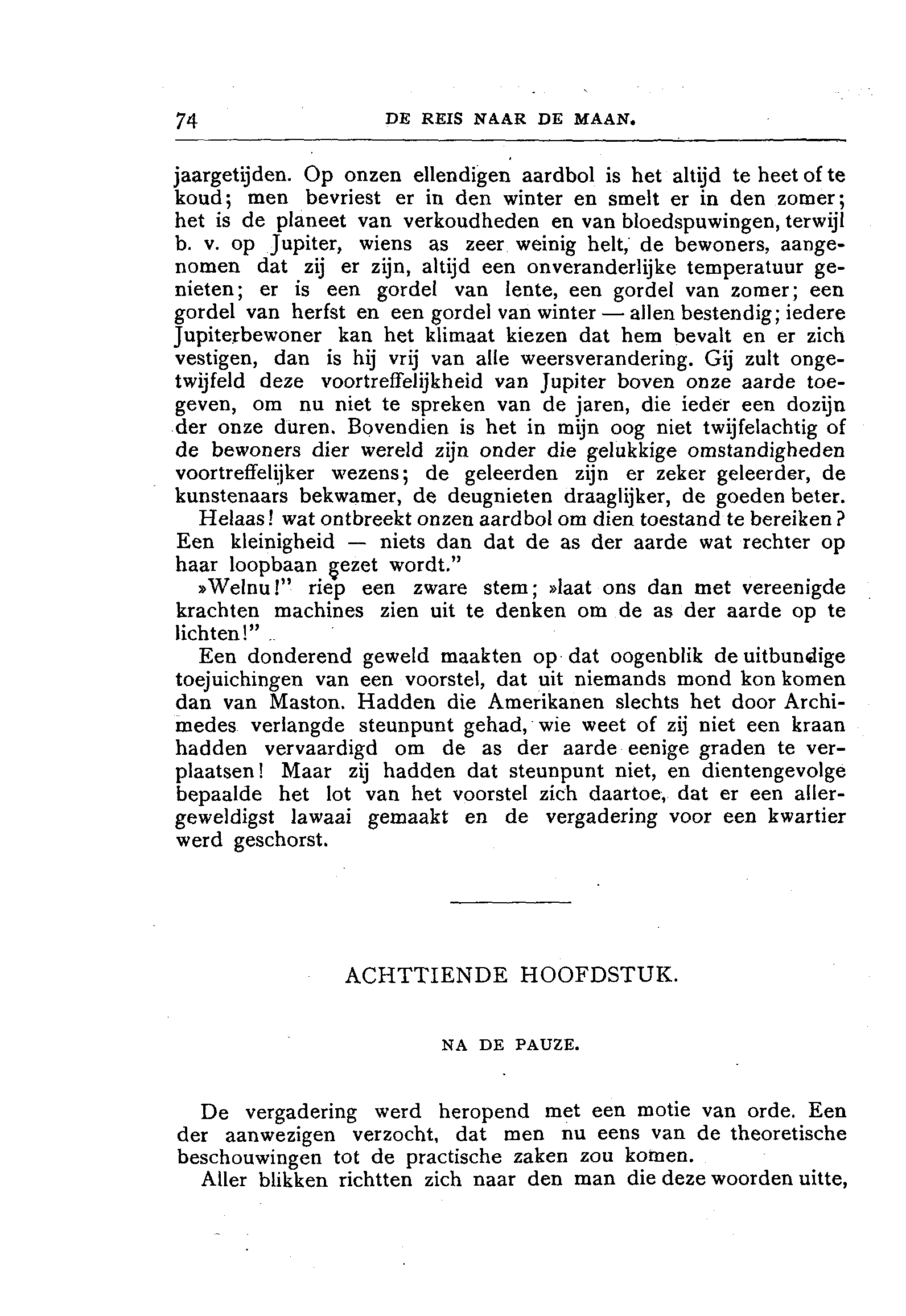 74 DE REIS NAAR DE MAAN.

jaargetijden. Op onzen ellendigen aardbol is het altijd te heet of te koud; men bevriest er in den winter en smelt er in den zomer; het is de planeet van verkoudheden en van bloedspuwingen, terwijl b. v. op Jupiter, wiens as zeer weinig helt, de bewoners, aangenomen dat zij er zijn, altijd een onveranderlijke temperatuur genieten; er is een gordel van lente, een gordel van zomer; een gordel van herfst en een gordel van winter — allen bestendig; iedere Jupiterbewoner kan het klimaat kiezen dat hem bevalt en er zich vestigen, dan is hij vrij van alle weersverandering. Gij zult ongetwijfeld deze voortreffelijkheid van Jupiter boven onze aarde toegeven, om nu niet te spreken van de jaren, die ieder een dozijn der onze duren. Bovendien is het in mijn oog niet twijfelachtig of de bewoners dier wereld zijn onder die gelukkige omstandigheden voortreffelijker wezens; de geleerden zijn er zeker geleerder, de kunstenaars bekwamer, de deugnieten draaglijker, de goeden beter.

Helaas! wat ontbreekt onzen aardbol om dien toestand te bereiken? Een kleinigheid — niets dan dat de as der aarde wat rechter op haar loopbaan gezet wordt."

»Welnu!" riep een zware stem; »laat ons dan met vereenigde krachten machines zien uit te denken om de as der aarde op te lichten!"

Een donderend geweld maakten op dat oogenblik de uitbundige toejuichingen van een voorstel, dat uit niemands mond kon komen dan van Maston. Hadden die Amerikanen slechts het door Archimedes verlangde steunpunt gehad, wie weet of zij niet een kraan hadden vervaardigd om de as der aarde eenige graden te verplaatsen! Maar zij hadden dat steunpunt niet, en dientengevolge bepaalde het lot van het voorstel zich daartoe, dat er een allergeweldigst lawaai gemaakt en de vergadering voor een kwartier werd geschorst.

ACHTTIENDE HOOFDSTUK.

NA DE PAUZE.

De vergadering werd heropend met een motie van orde. Een der aanwezigen verzocht, dat men nu eens van de theoretische beschouwingen tot de practische zaken zou komen.

Aller blikken richtten zich naar den man die deze woorden uitte,